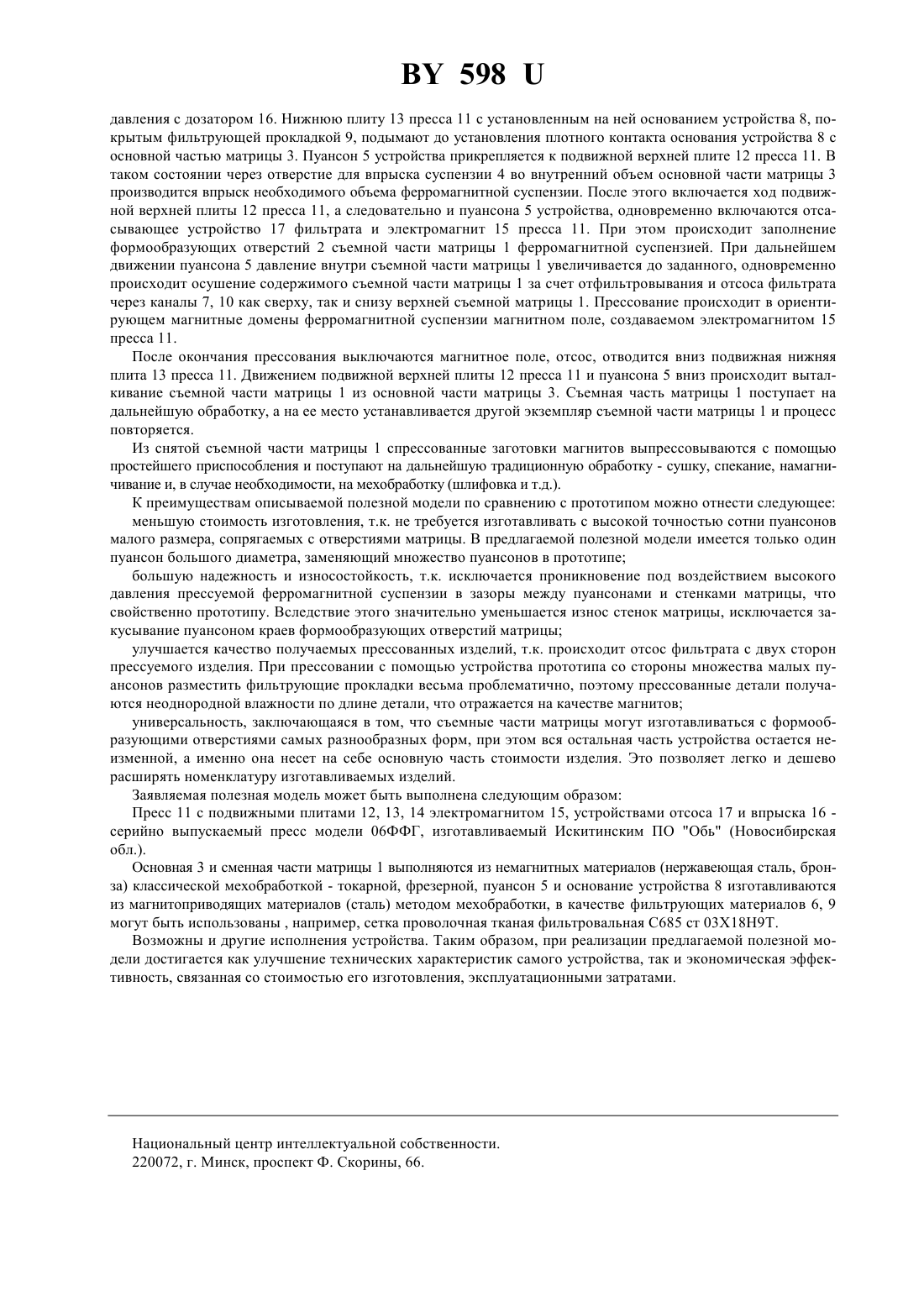 BY 598 U

давления с дозатором 16. Нижнюю плиту 13 пресса 11 с установленным на ней основанием устройства 8, покрытым фильтрующей прокладкой 9, подымают до установления плотного контакта основания устройства 8 с основной частью матрицы 3. Пуансон 5 устройства прикрепляется к подвижной верхней плите 12 пресса 11. В таком состоянии через отверстие для впрыска суспензии 4 во внутренний объем основной части матрицы 3 производится впрыск необходимого объема ферромагнитной суспензии. После этого включается ход подвижной верхней плиты 12 пресса 11, а следовательно и пуансона 5 устройства, одновременно включаются отсасывающее устройство 17 фильтрата и электромагнит 15 пресса 11. При этом происходит заполнение формообразующих отверстий 2 съемной части матрицы 1 ферромагнитной суспензией. При дальнейшем движении пуансона 5 давление внутри съемной части матрицы 1 увеличивается до заданного, одновременно происходит осушение содержимого съемной части матрицы 1 за счет отфильтровывания и отсоса фильтрата через каналы 7, 10 как сверху, так и снизу верхней съемной матрицы 1. Прессование происходит в ориентирующем магнитные домены ферромагнитной суспензии магнитном поле, создаваемом электромагнитом 15 пресса 11.

После окончания прессования выключаются магнитное поле, отсос, отводится вниз подвижная нижняя плита 13 пресса 11. Движением подвижной верхней плиты 12 пресса 11 и пуансона 5 вниз происходит выталкивание съемной части матрицы 1 из основной части матрицы 3. Съемная часть матрицы 1 поступает на дальнейшую обработку, а на ее место устанавливается другой экземпляр съемной части матрицы 1 и процесс повторяется.

Из снятой съемной части матрицы 1 спрессованные заготовки магнитов выпрессовываются с помощью простейшего приспособления и поступают на дальнейшую традиционную обработку - сушку, спекание, намагничивание и, в случае необходимости, на мехобработку (шлифовка и т.д.).

К преимуществам описываемой полезной модели по сравнению с прототипом можно отнести следующее:

меньшую стоимость изготовления, т.к. не требуется изготавливать с высокой точностью сотни пуансонов малого размера, сопрягаемых с отверстиями матрицы. В предлагаемой полезной модели имеется только один пуансон большого диаметра, заменяющий множество пуансонов в прототипе;

большую надежность и износостойкость, т.к. исключается проникновение под воздействием высокого давления прессуемой ферромагнитной суспензии в зазоры между пуансонами и стенками матрицы, что свойственно прототипу. Вследствие этого значительно уменьшается износ стенок матрицы, исключается закусывание пуансоном краев формообразующих отверстий матрицы;

улучшается качество получаемых прессованных изделий, т.к. происходит отсос фильтрата с двух сторон прессуемого изделия. При прессовании с помощью устройства прототипа со стороны множества малых пуансонов разместить фильтрующие прокладки весьма проблематично, поэтому прессованные детали получаются неоднородной влажности по длине детали, что отражается на качестве магнитов;

универсальность, заключающаяся в том, что съемные части матрицы могут изготавливаться с формообразующими отверстиями самых разнообразных форм, при этом вся остальная часть устройства остается неизменной, а именно она несет на себе основную часть стоимости изделия. Это позволяет легко и дешево расширять номенклатуру изготавливаемых изделий.

Заявляемая полезная модель может быть выполнена следующим образом:

Пресс 11 с подвижными плитами 12, 13, 14 электромагнитом 15, устройствами отсоса 17 и впрыска 16 - серийно выпускаемый пресс модели 06ФФГ, изготавливаемый Искитинским ПО "Обь" (Новосибирская обл.).

Основная 3 и сменная части матрицы 1 выполняются из немагнитных материалов (нержавеющая сталь, бронза) классической мехобработкой - токарной, фрезерной, пуансон 5 и основание устройства 8 изготавливаются из магнитоприводящих материалов (сталь) методом мехобработки, в качестве фильтрующих материалов 6, 9 могут быть использованы , например, сетка проволочная тканая фильтровальная С685 ст 03Х18Н9Т.

Возможны и другие исполнения устройства. Таким образом, при реализации предлагаемой полезной модели достигается как улучшение технических характеристик самого устройства, так и экономическая эффективность, связанная со стоимостью его изготовления, эксплуатационными затратами.

Национальный центр интеллектуальной собственности.
220072, г. Минск, проспект Ф. Скорины, 66.